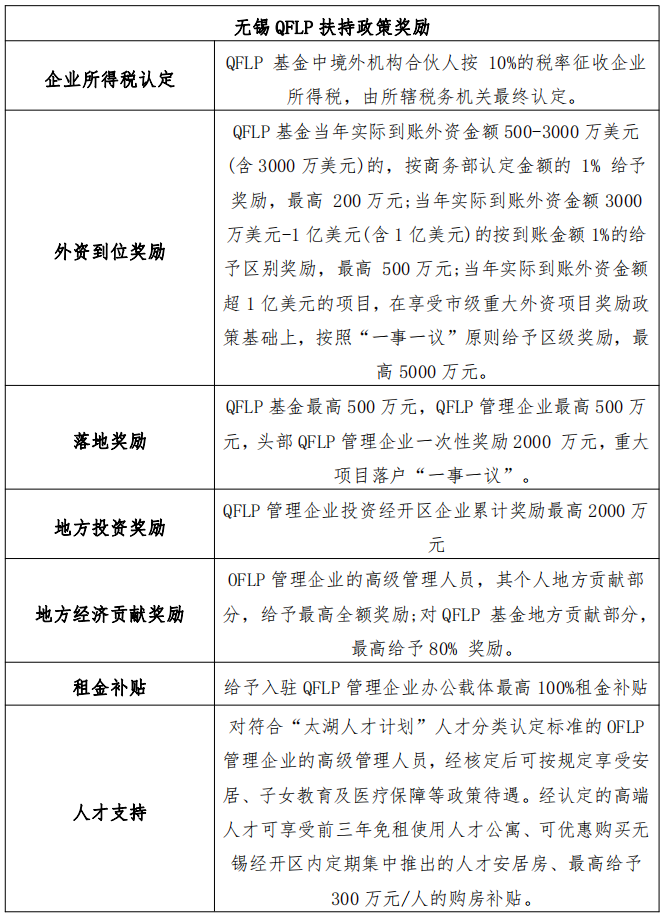 | 无锡QFLP扶持政策奖励 | |
|---|---|
| 企业所得税认定 | QFLP基金中境外机构合伙人按10%的税率征收企业所得税，由所辖税务机关最终认定。 |
| 外资到位奖励 | QFLP基金当年实际到账外资金额500-3000万美元(含3000万美元)的，按商务部认定金额的1%给予奖励，最高200万元;当年实际到账外资金额3000万美元-1亿美元(含1亿美元)的按到账金额1%的给予区别奖励，最高500万元;当年实际到账外资金额超1亿美元的项目，在享受市级重大外资项目奖励政策基础上，按照“一事一议”原则给予区级奖励，最高5000万元。 |
| 落地奖励 | QFLP基金最高500万元，QFLP管理企业最高500万元，头部QFLP管理企业一次性奖励2000万元，重大项目落户“一事一议”。 |
| 地方投资奖励 | QFLP管理企业投资经开区企业累计奖励最高2000万元 |
| 地方经济贡献奖励 | OFLP管理企业的高级管理人员，其个人地方贡献部分，给予最高全额奖励;对QFLP基金地方贡献部分，最高给予80%奖励。 |
| 租金补贴 | 给予入驻QFLP管理企业办公载体最高100%租金补贴 |
| 人才支持 | 对符合“太湖人才计划”人才分类认定标准的OFLP管理企业的高级管理人员，经核定后可按规定享受安居、子女教育及医疗保障等政策待遇。经认定的高端人才可享受前三年免租使用人才公寓、可优惠购买无锡经开区内定期集中推出的人才安居房、最高给予300万元/人的购房补贴。 |